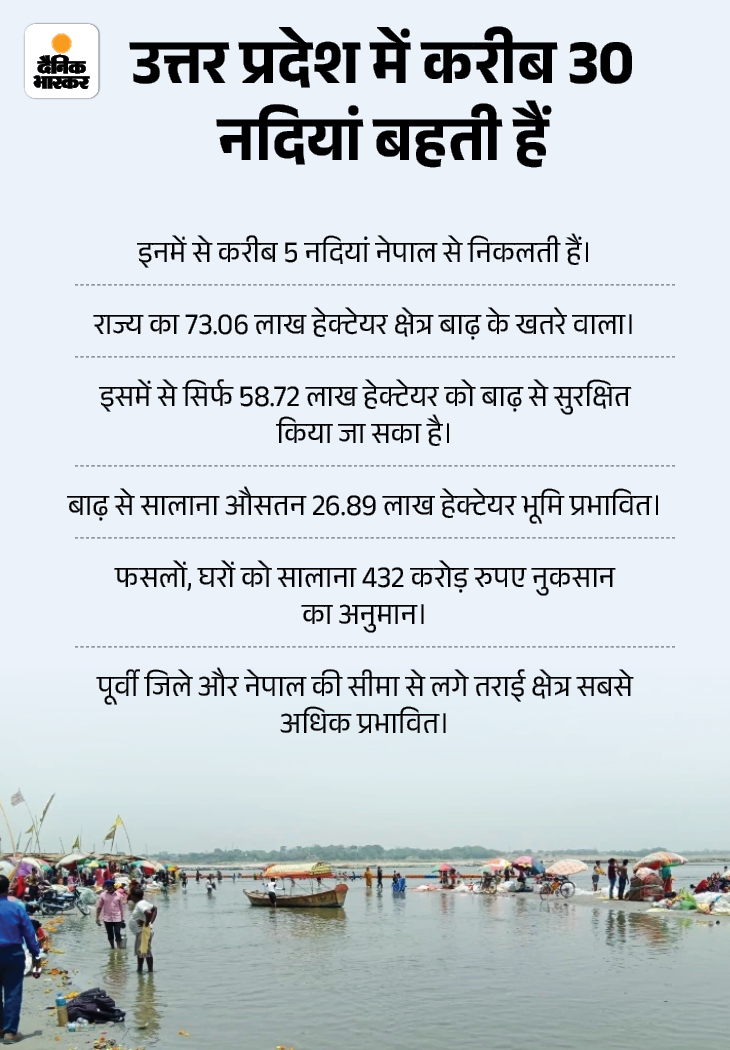 दैनिक भास्कर

उत्तर प्रदेश में करीब 30 नदियां बहती हैं

इनमें से करीब 5 नदियां नेपाल से निकलती हैं।

राज्य का 73.06 लाख हेक्टेयर क्षेत्र बाढ़ के खतरे वाला।

इसमें से सिर्फ 58.72 लाख हेक्टेयर को बाढ़ से सुरक्षित किया जा सका है।

बाढ़ से सालाना औसतन 26.89 लाख हेक्टेयर भूमि प्रभावित।

फसलों, घरों को सालाना 432 करोड़ रुपए नुकसान का अनुमान।

पूर्वी जिले और नेपाल की सीमा से लगे तराई क्षेत्र सबसे अधिक प्रभावित।